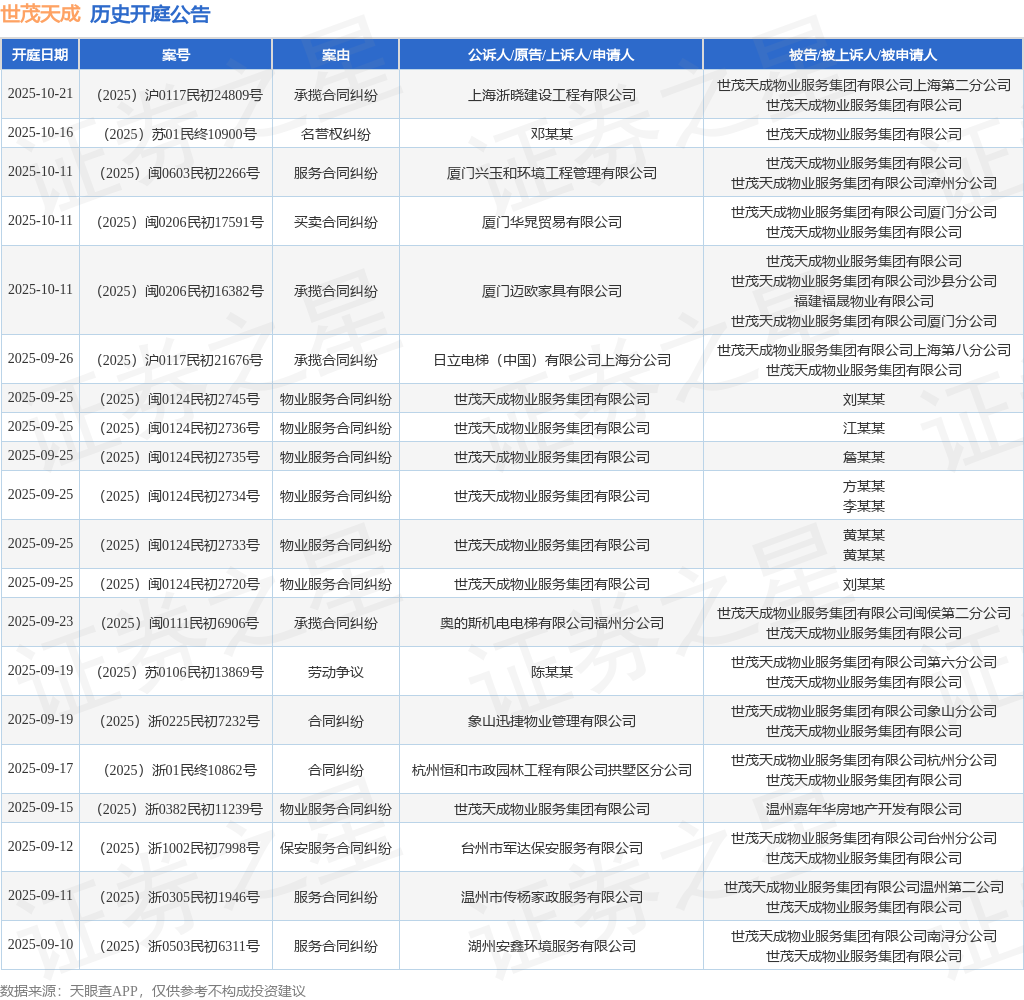 世茂天成 历史开庭公告

| 开庭日期 | 案号 | 案由 | 公诉人/原告/上诉人/申请人 | 被告/被上诉人/被申请人 |
|---|---|---|---|---|
| 2025-10-21 | （2025）沪0117民初24809号 | 承揽合同纠纷 | 上海浙晓建设工程有限公司 | 世茂天成物业服务集团有限公司上海第二分公司 世茂天成物业服务集团有限公司 |
| 2025-10-16 | （2025）苏01民终10900号 | 名誉权纠纷 | 邓某某 | 世茂天成物业服务集团有限公司 |
| 2025-10-11 | （2025）闽0603民初2266号 | 服务合同纠纷 | 厦门兴玉和环境工程管理有限公司 | 世茂天成物业服务集团有限公司 世茂天成物业服务集团有限公司漳州分公司 |
| 2025-10-11 | （2025）闽0206民初17591号 | 买卖合同纠纷 | 厦门华晃贸易有限公司 | 世茂天成物业服务集团有限公司厦门分公司 世茂天成物业服务集团有限公司 |
| 2025-10-11 | （2025）闽0206民初16382号 | 承揽合同纠纷 | 厦门迈欧家具有限公司 | 世茂天成物业服务集团有限公司 世茂天成物业服务集团有限公司沙县分公司 福建福晟物业有限公司 世茂天成物业服务集团有限公司厦门分公司 |
| 2025-09-26 | （2025）沪0117民初21676号 | 承揽合同纠纷 | 日立电梯（中国）有限公司上海分公司 | 世茂天成物业服务集团有限公司上海第八分公司 世茂天成物业服务集团有限公司 |
| 2025-09-25 | （2025）闽0124民初2745号 | 物业服务合同纠纷 | 世茂天成物业服务集团有限公司 | 刘某某 |
| 2025-09-25 | （2025）闽0124民初2736号 | 物业服务合同纠纷 | 世茂天成物业服务集团有限公司 | 江某某 |
| 2025-09-25 | （2025）闽0124民初2735号 | 物业服务合同纠纷 | 世茂天成物业服务集团有限公司 | 詹某某 |
| 2025-09-25 | （2025）闽0124民初2734号 | 物业服务合同纠纷 | 世茂天成物业服务集团有限公司 | 方某某 李某某 |
| 2025-09-25 | （2025）闽0124民初2733号 | 物业服务合同纠纷 | 世茂天成物业服务集团有限公司 | 黄某某 黄某某 |
| 2025-09-25 | （2025）闽0124民初2720号 | 物业服务合同纠纷 | 世茂天成物业服务集团有限公司 | 刘某某 |
| 2025-09-23 | （2025）闽0111民初6906号 | 承揽合同纠纷 | 奥的斯机电电梯有限公司福州分公司 | 世茂天成物业服务集团有限公司闽侯第二分公司 世茂天成物业服务集团有限公司 |
| 2025-09-19 | （2025）苏0106民初13869号 | 劳动争议 | 陈某某 | 世茂天成物业服务集团有限公司第六分公司 世茂天成物业服务集团有限公司 |
| 2025-09-19 | （2025）浙0225民初7232号 | 合同纠纷 | 象山迅捷物业管理有限公司 | 世茂天成物业服务集团有限公司象山分公司 世茂天成物业服务集团有限公司 |
| 2025-09-17 | （2025）浙01民终10862号 | 合同纠纷 | 杭州恒和市政园林工程有限公司拱墅区分公司 | 世茂天成物业服务集团有限公司杭州分公司 世茂天成物业服务集团有限公司 |
| 2025-09-15 | （2025）浙0382民初11239号 | 物业服务合同纠纷 | 世茂天成物业服务集团有限公司 | 温州嘉年华房地产开发有限公司 |
| 2025-09-12 | （2025）浙1002民初7998号 | 保安服务合同纠纷 | 台州市军达保安服务有限公司 | 世茂天成物业服务集团有限公司台州分公司 世茂天成物业服务集团有限公司 |
| 2025-09-11 | （2025）浙0305民初1946号 | 服务合同纠纷 | 温州市传杨家政服务有限公司 | 世茂天成物业服务集团有限公司温州第二公司 世茂天成物业服务集团有限公司 |
| 2025-09-10 | （2025）浙0503民初6311号 | 服务合同纠纷 | 湖州安鑫环境服务有限公司 | 世茂天成物业服务集团有限公司南浔分公司 世茂天成物业服务集团有限公司 |

数据来源：天眼查APP，仅供参考不构成投资建议